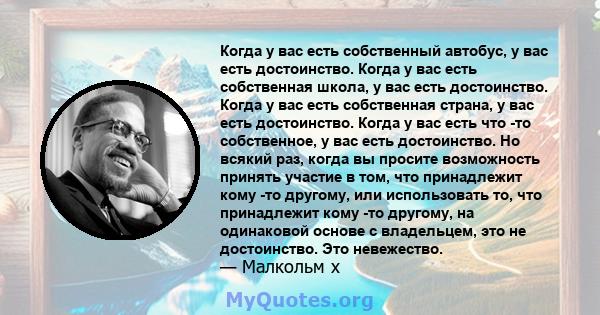 Когда у вас есть собственный автобус, у вас есть достоинство. Когда у вас есть собственная школа, у вас есть достоинство. Когда у вас есть собственная страна, у вас есть достоинство. Когда у вас есть что -то собственное, у вас есть достоинство. Но всякий раз, когда вы просите возможность принять участие в том, что принадлежит кому -то другому, или использовать то, что принадлежит кому -то другому, на одинаковой основе с владельцем, это не достоинство. Это невежество.
— Малкольм х

MyQuotes.org